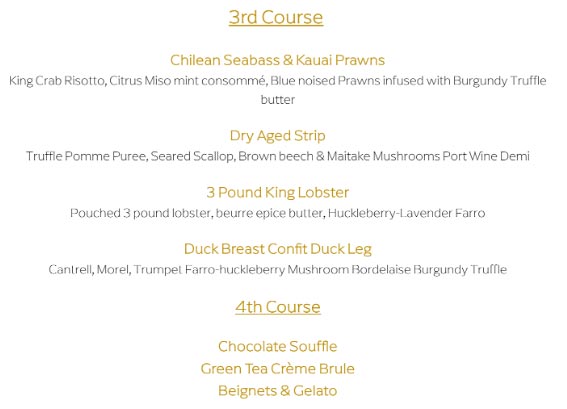 3rd Course

Chilean Seabass & Kauai Prawns
King Crab Risotto, Citrus Miso mint consommé, Blue noised Prawns infused with Burgundy Truffle butter

Dry Aged Strip
Truffle Pomme Puree, Seared Scallop, Brown beech & Maitake Mushrooms Port Wine Demi

3 Pound King Lobster
Pouched 3 pound lobster, beurre epice butter, Huckleberry-Lavender Farro

Duck Breast Confit Duck Leg
Cantrell, Morel, Trumpet Farro-huckleberry Mushroom Bordelaise Burgundy Truffle

4th Course

Chocolate Souffle
Green Tea Crème Brule
Beignets & Gelato